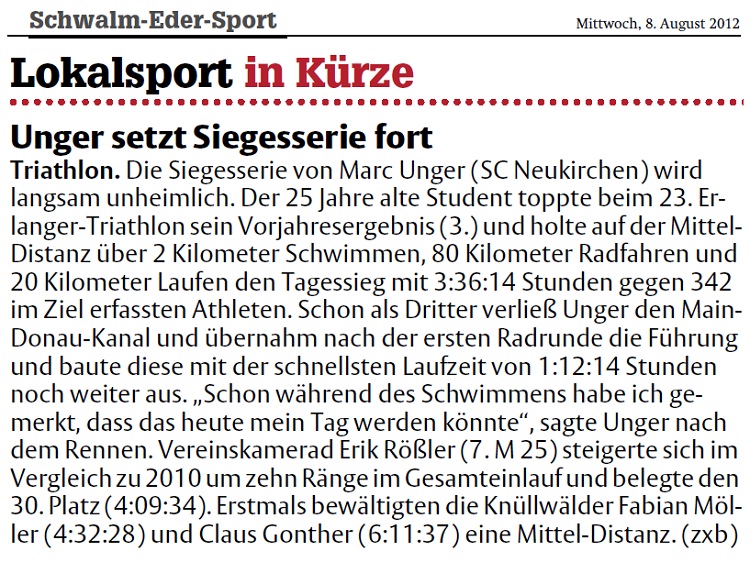 Schwalm-Eder-Sport

Mittwoch, 8. August 2012

Lokalsport in Kürze

Unger setzt Siegesserie fort

Triathlon. Die Siegesserie von Marc Unger (SC Neukirchen) wird langsam unheimlich. Der 25 Jahre alte Student toppte beim 23. Erlanger-Triathlon sein Vorjahresergebnis (3.) und holte auf der Mittel-Distanz über 2 Kilometer Schwimmen, 80 Kilometer Radfahren und 20 Kilometer Laufen den Tagessieg mit 3:36:14 Stunden gegen 342 im Ziel erfassten Athleten. Schon als Dritter verließ Unger den Main-Donau-Kanal und übernahm nach der ersten Radrunde die Führung und baute diese mit der schnellsten Laufzeit von 1:12:14 Stunden noch weiter aus. „Schon während des Schwimmens habe ich gemerkt, dass das heute mein Tag werden könnte“, sagte Unger nach dem Rennen. Vereinskamerad Erik Rößler (7. M 25) steigerte sich im Vergleich zu 2010 um zehn Ränge im Gesamteinlauf und belegte den 30. Platz (4:09:34). Erstmals bewältigten die Knüllwälder Fabian Möller (4:32:28) und Claus Gonther (6:11:37) eine Mittel-Distanz. (zxb)